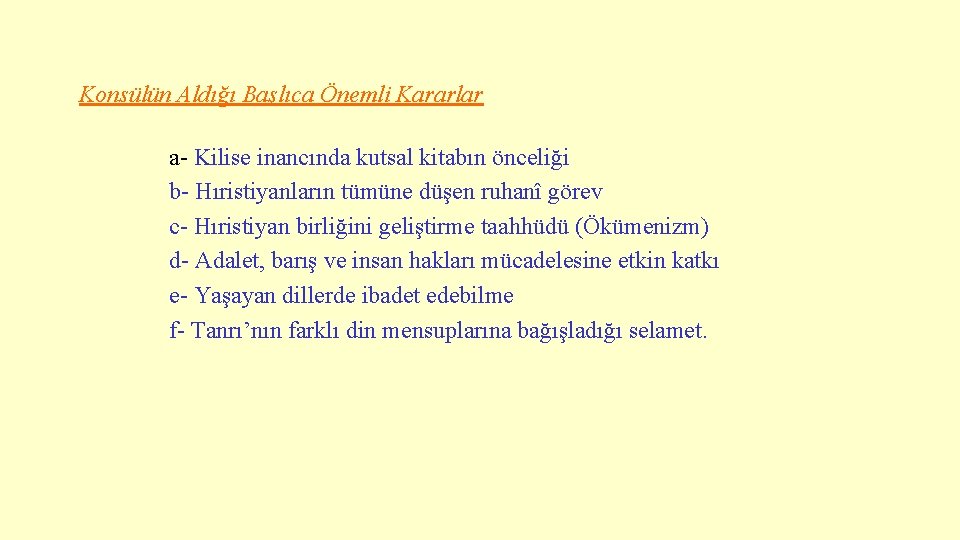 Konsülün Aldığı Başlıca Önemli Kararlar

a- Kilise inancında kutsal kitabın önceliği
b- Hıristiyanların tümüne düşen ruhanî görev
c- Hıristiyan birliğini geliştirme taahhüdü (Ökümenizm)
d- Adalet, barış ve insan hakları mücadelesine etkin katkı
e- Yaşayan dillerde ibadet edebilme
f- Tanrı'nın farklı din mensuplarına bağışladığı selamet.